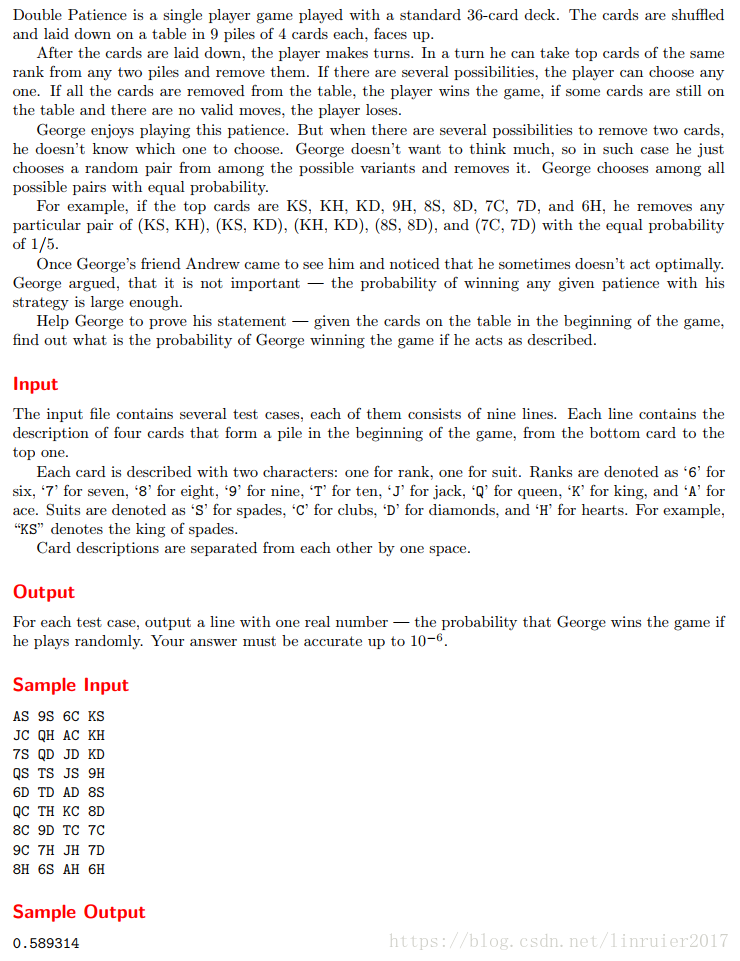 Double Patience is a single player game played with a standard 36-card deck. The cards are shuffled and laid down on a table in 9 piles of 4 cards each, faces up.

After the cards are laid down, the player makes turns. In a turn he can take top cards of the same rank from any two piles and remove them. If there are several possibilities, the player can choose any one. If all the cards are removed from the table, the player wins the game, if some cards are still on the table and there are no valid moves, the player loses.

George enjoys playing this patience. But when there are several possibilities to remove two cards, he doesn't know which one to choose. George doesn't want to think much, so in such case he just chooses a random pair from among the possible variants and removes it. George chooses among all possible pairs with equal probability.

For example, if the top cards are KS, KH, KD, 9H, 8S, 8D, 7C, 7D, and 6H, he removes any particular pair of (KS, KH), (KS, KD), (KH, KD), (8S, 8D), and (7C, 7D) with the equal probability of 1/5.

Once George's friend Andrew came to see him and noticed that he sometimes doesn't act optimally. George argued, that it is not important — the probability of winning any given patience with his strategy is large enough.

Help George to prove his statement — given the cards on the table in the beginning of the game, find out what is the probability of George winning the game if he acts as described.

Input

The input file contains several test cases, each of them consists of nine lines. Each line contains the description of four cards that form a pile in the beginning of the game, from the bottom card to the top one.

Each card is described with two characters: one for rank, one for suit. Ranks are denoted as '6' for six, '7' for seven, '8' for eight, '9' for nine, 'T' for ten, 'J' for jack, 'Q' for queen, 'K' for king, and 'A' for ace. Suits are denoted as 'S' for spades, 'C' for clubs, 'D' for diamonds, and 'H' for hearts. For example, "KS" denotes the king of spades.

Card descriptions are separated from each other by one space.

Output

For each test case, output a line with one real number — the probability that George wins the game if he plays randomly. Your answer must be accurate up to $10^{-6}$.

Sample Input

AS 9S 6C KS
JC QH AC KH
7S QD JD KD
QS TS JS 9H
6D TD AD 8S
QC TH KC 8D
8C 9D TC 7C
9C 7H JH 7D
8H 6S AH 6H

Sample Output

0.589314

https://blog.csdn.net/linruier2017